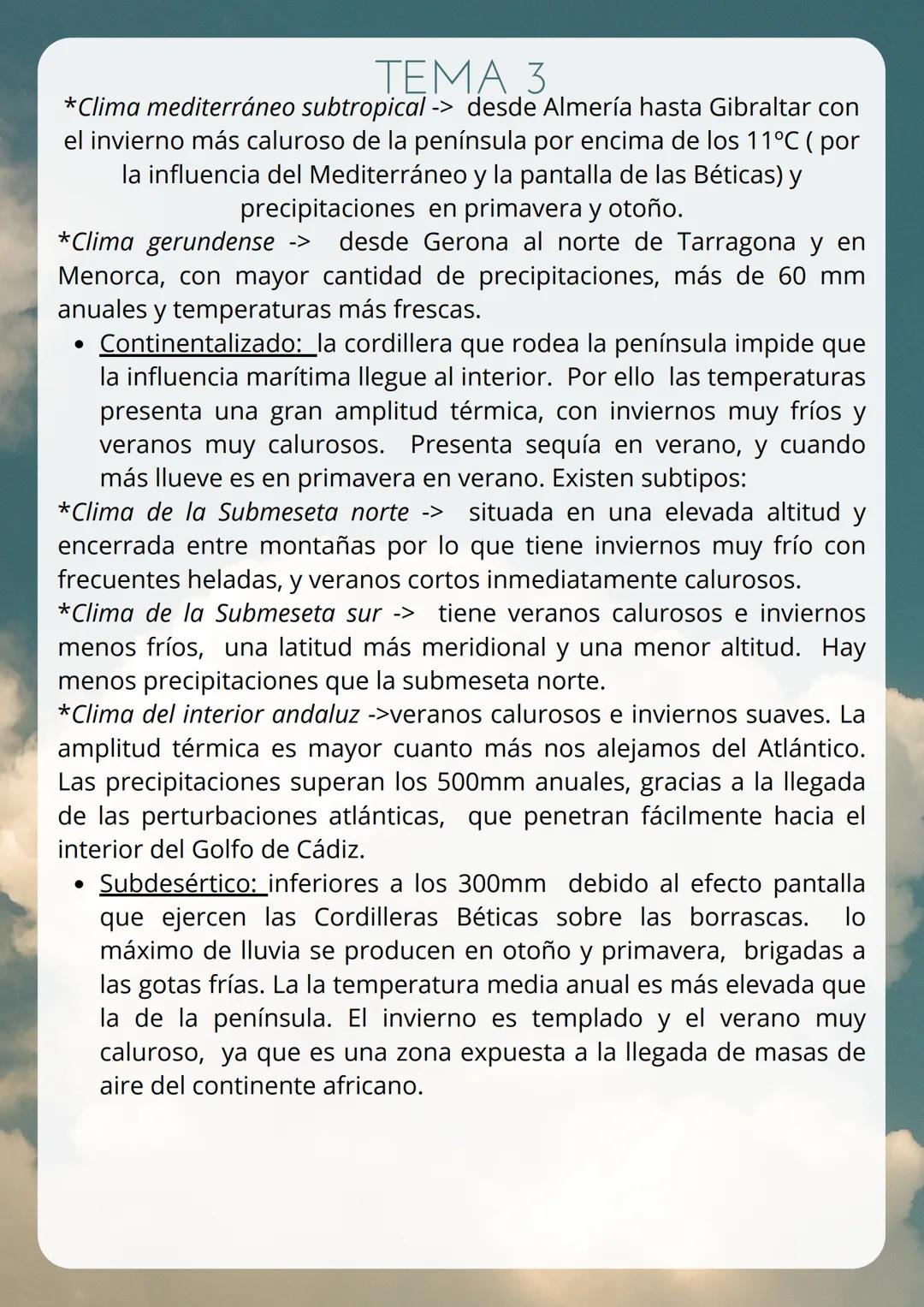 TEMA 3

*Clima mediterráneo subtropical -> desde Almería hasta Gibraltar con el invierno más caluroso de la península por encima de los 11ºC ( por la influencia del Mediterráneo y la pantalla de las Béticas) y precipitaciones en primavera y otoño.

*Clima gerundense -> desde Gerona al norte de Tarragona y en Menorca, con mayor cantidad de precipitaciones, más de 60 mm anuales y temperaturas más frescas.

• Continentalizado: la cordillera que rodea la península impide que la influencia marítima llegue al interior. Por ello las temperaturas presenta una gran amplitud térmica, con inviernos muy fríos y veranos muy calurosos. Presenta sequía en verano, y cuando más llueve es en primavera en verano. Existen subtipos:

*Clima de la Submeseta norte -> situada en una elevada altitud y encerrada entre montañas por lo que tiene inviernos muy frío con frecuentes heladas, y veranos cortos inmediatamente calurosos.

*Clima de la Submeseta sur -> tiene veranos calurosos e inviernos menos fríos, una latitud más meridional y una menor altitud. Hay menos precipitaciones que la submeseta norte.

*Clima del interior andaluz ->veranos calurosos e inviernos suaves. La amplitud térmica es mayor cuanto más nos alejamos del Atlántico. Las precipitaciones superan los 500mm anuales, gracias a la llegada de las perturbaciones atlánticas, que penetran fácilmente hacia el interior del Golfo de Cádiz.

• Subdesértico: inferiores a los 300mm debido al efecto pantalla que ejercen las Cordilleras Béticas sobre las borrascas. lo máximo de lluvia se producen en otoño y primavera, brigadas a las gotas frías. La la temperatura media anual es más elevada que la de la península. El invierno es templado y el verano muy caluroso, ya que es una zona expuesta a la llegada de masas de aire del continente africano.